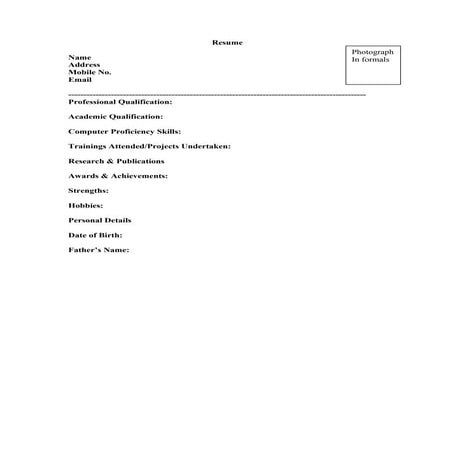 Resume

Name
Address
Mobile No.
Email

Photograph
In formals

Professional Qualification:

Academic Qualification:

Computer Proficiency Skills:

Trainings Attended/Projects Undertaken:

Research & Publications

Awards & Achievements:

Strengths:

Hobbies:

Personal Details

Date of Birth:

Father's Name: